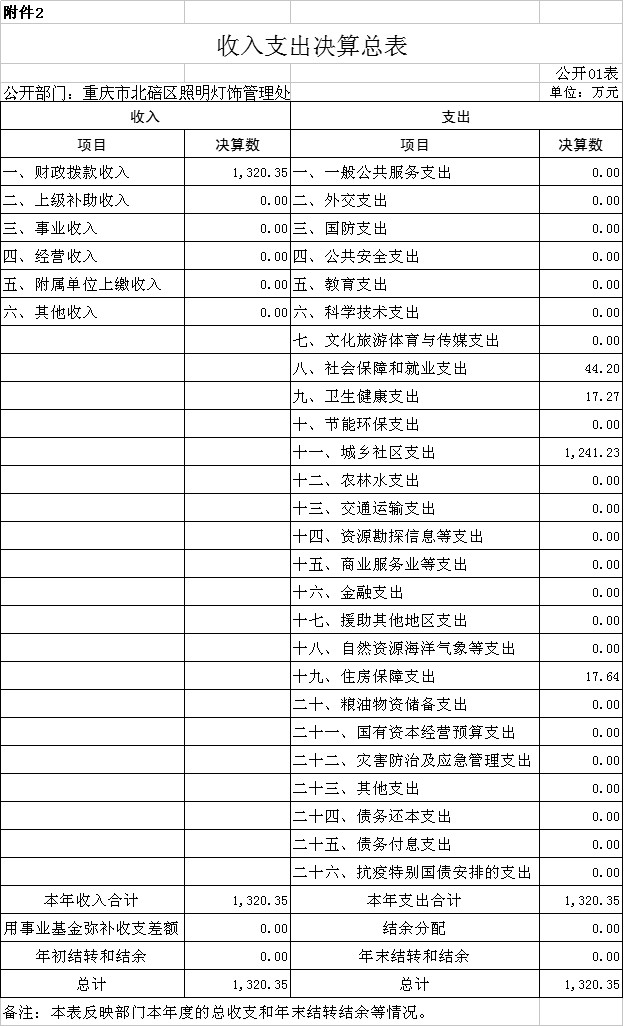 附件2

收入支出决算总表

公开01表

公开部门：重庆市北碚区照明灯饰管理处

单位：万元

| 收入 | | 支出 | |
|---|---|---|---|
| 项目 | 决算数 | 项目 | 决算数 |
| 一、财政拨款收入 | 1,320.35 | 一、一般公共服务支出 | 0.00 |
| 二、上级补助收入 | 0.00 | 二、外交支出 | 0.00 |
| 三、事业收入 | 0.00 | 三、国防支出 | 0.00 |
| 四、经营收入 | 0.00 | 四、公共安全支出 | 0.00 |
| 五、附属单位上缴收入 | 0.00 | 五、教育支出 | 0.00 |
| 六、其他收入 | 0.00 | 六、科学技术支出 | 0.00 |
| | | 七、文化旅游体育与传媒支出 | 0.00 |
| | | 八、社会保障和就业支出 | 44.20 |
| | | 九、卫生健康支出 | 17.27 |
| | | 十、节能环保支出 | 0.00 |
| | | 十一、城乡社区支出 | 1,241.23 |
| | | 十二、农林水支出 | 0.00 |
| | | 十三、交通运输支出 | 0.00 |
| | | 十四、资源勘探信息等支出 | 0.00 |
| | | 十五、商业服务业等支出 | 0.00 |
| | | 十六、金融支出 | 0.00 |
| | | 十七、援助其他地区支出 | 0.00 |
| | | 十八、自然资源海洋气象等支出 | 0.00 |
| | | 十九、住房保障支出 | 17.64 |
| | | 二十、粮油物资储备支出 | 0.00 |
| | | 二十一、国有资本经营预算支出 | 0.00 |
| | | 二十二、灾害防治及应急管理支出 | 0.00 |
| | | 二十三、其他支出 | 0.00 |
| | | 二十四、债务还本支出 | 0.00 |
| | | 二十五、债务付息支出 | 0.00 |
| | | 二十六、抗疫特别国债安排的支出 | 0.00 |
| 本年收入合计 | 1,320.35 | 本年支出合计 | 1,320.35 |
| 用事业基金弥补收支差额 | 0.00 | 结余分配 | 0.00 |
| 年初结转和结余 | 0.00 | 年末结转和结余 | 0.00 |
| 总计 | 1,320.35 | 总计 | 1,320.35 |

备注：本表反映部门本年度的总收支和年末结转结余等情况。